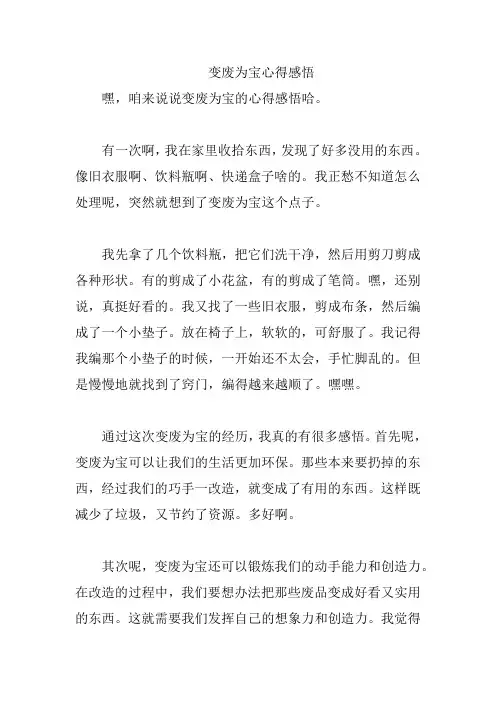 变废为宝心得感悟

嘿，咱来说说变废为宝的心得感悟哈。

有一次啊，我在家里收拾东西，发现了好多没用的东西。像旧衣服啊、饮料瓶啊、快递盒子啥的。我正愁不知道怎么处理呢，突然就想到了变废为宝这个点子。

我先拿了几个饮料瓶，把它们洗干净，然后用剪刀剪成各种形状。有的剪成了小花盆，有的剪成了笔筒。嘿，还别说，真挺好看的。我又找了一些旧衣服，剪成布条，然后编成了一个小垫子。放在椅子上，软软的，可舒服了。我记得我编那个小垫子的时候，一开始还不太会，手忙脚乱的。但是慢慢地就找到了窍门，编得越来越顺了。嘿嘿。

通过这次变废为宝的经历，我真的有很多感悟。首先呢，变废为宝可以让我们的生活更加环保。那些本来要扔掉的东西，经过我们的巧手一改造，就变成了有用的东西。这样既减少了垃圾，又节约了资源。多好啊。

其次呢，变废为宝还可以锻炼我们的动手能力和创造力。在改造的过程中，我们要想办法把那些废品变成好看又实用的东西。这就需要我们发挥自己的想象力和创造力。我觉得